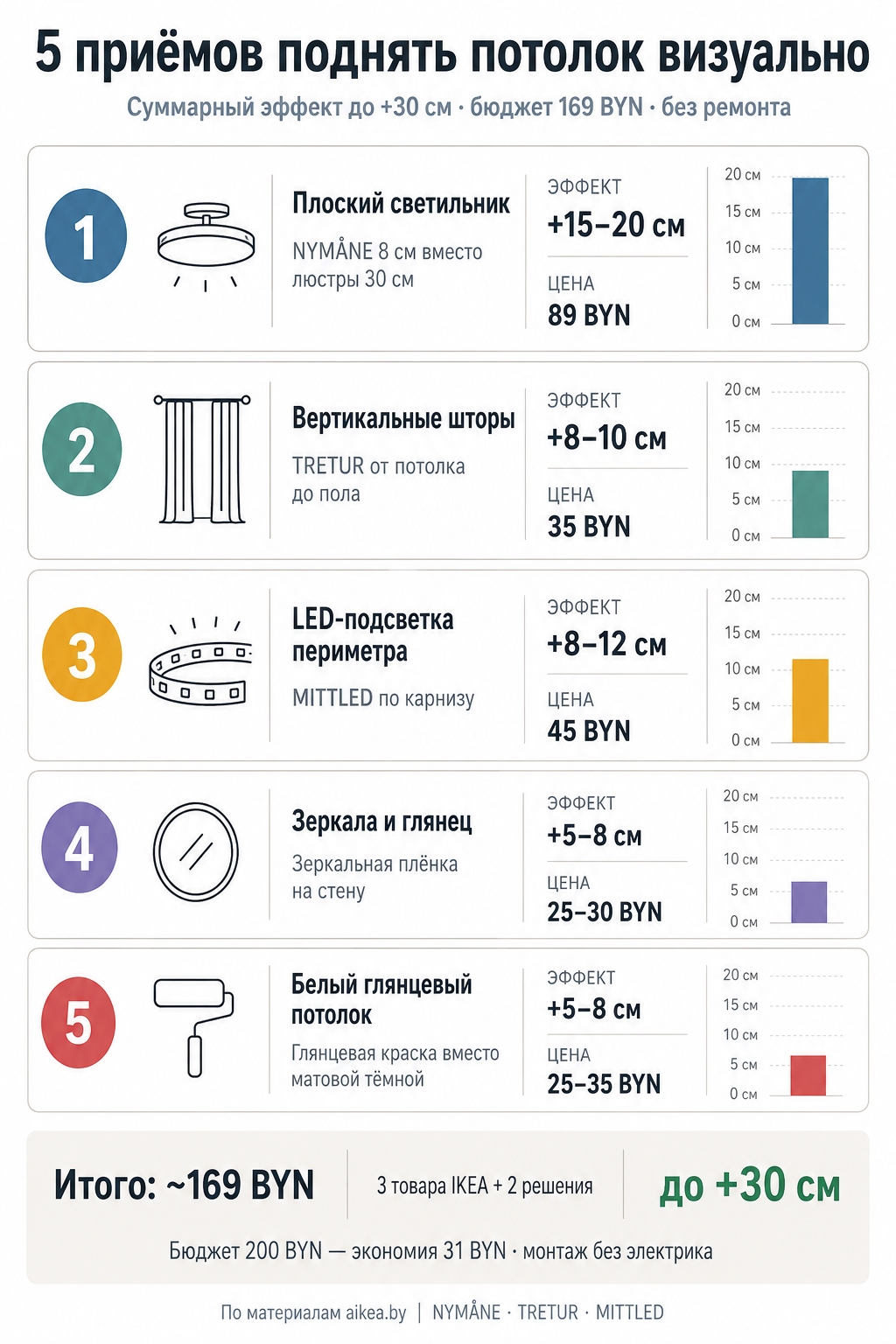 5 приёмов поднять потолок визуально

Суммарный эффект до +30 см · бюджет 169 BYN · без ремонта

1

Плоский светильник

NYMÅNE 8 см вместо люстры 30 см

ЭФФЕКТ
+15–20 см

ЦЕНА
89 BYN

20 см
15 см
10 см
5 см
0 см

2

Вертикальные шторы

TRETUR от потолка до пола

ЭФФЕКТ
+8–10 см

ЦЕНА
35 BYN

20 см
15 см
10 см
5 см
0 см

3

LED-подсветка периметра

MITTLED по карнизу

ЭФФЕКТ
+8–12 см

ЦЕНА
45 BYN

20 см
15 см
10 см
5 см
0 см

4

Зеркала и глянец

Зеркальная плёнка на стену

ЭФФЕКТ
+5–8 см

ЦЕНА
25–30 BYN

20 см
15 см
10 см
5 см
0 см

5

Белый глянцевый потолок

Глянцевая краска вместо матовой тёмной

ЭФФЕКТ
+5–8 см

ЦЕНА
25–35 BYN

20 см
15 см
10 см
5 см
0 см

Итого: ~169 BYN

3 товара IKEA + 2 решения

до +30 см

Бюджет 200 BYN — экономия 31 BYN · монтаж без электрика

По материалам aikea.by | NYMÅNE · TRETUR · MITTLED